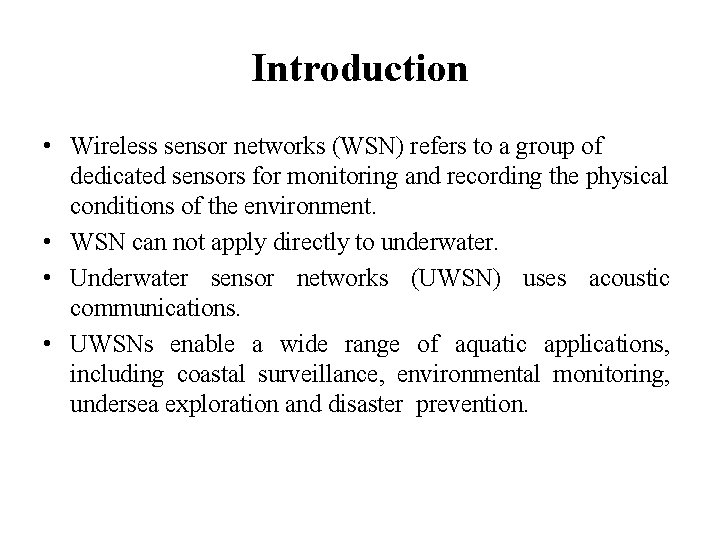 Introduction

• Wireless sensor networks (WSN) refers to a group of dedicated sensors for monitoring and recording the physical conditions of the environment.

• WSN can not apply directly to underwater.

• Underwater sensor networks (UWSN) uses acoustic communications.

• UWSNs enable a wide range of aquatic applications, including coastal surveillance, environmental monitoring, undersea exploration and disaster prevention.